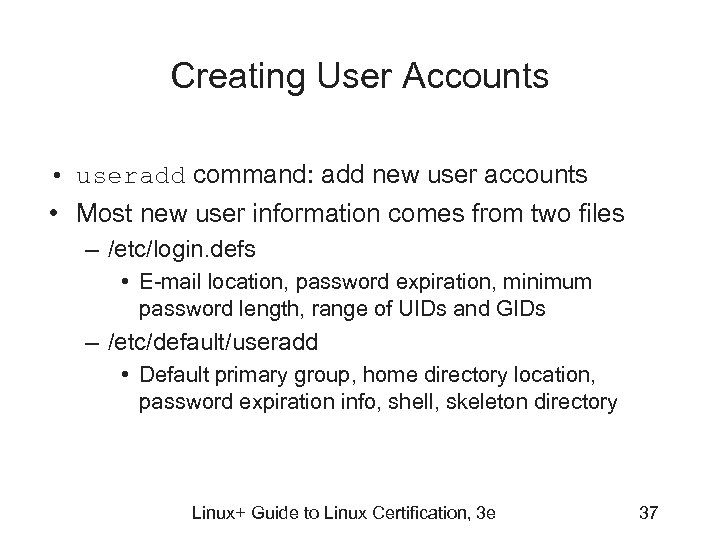 Creating User Accounts

• useradd command: add new user accounts
• Most new user information comes from two files
– /etc/login.defs
• E-mail location, password expiration, minimum password length, range of UIDs and GIDs
– /etc/default/useradd
• Default primary group, home directory location, password expiration info, shell, skeleton directory

Linux+ Guide to Linux Certification, 3e

37